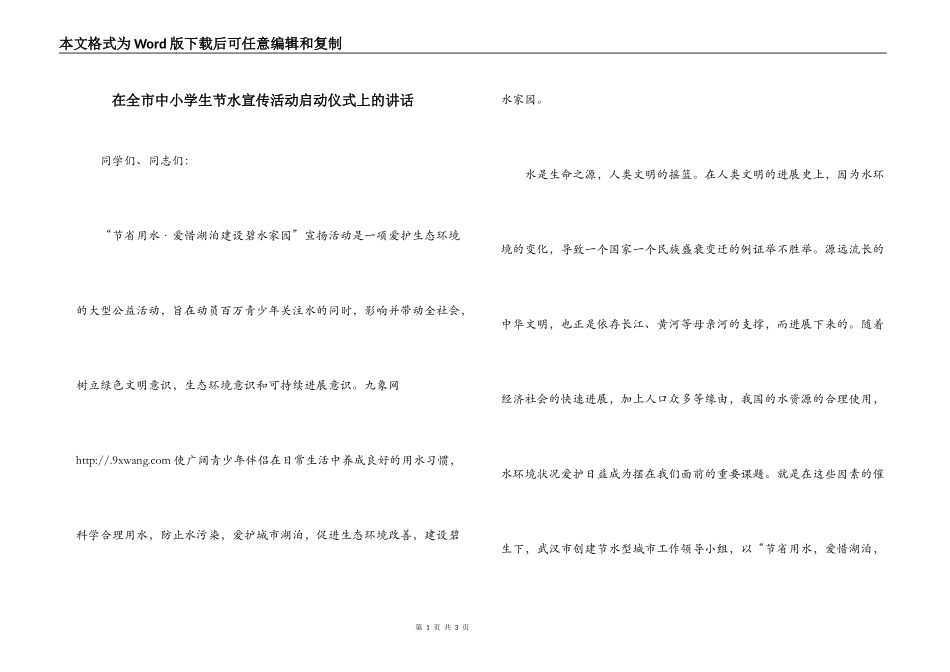 本文格式为Word版下载后可任意编辑和复制

在全市中小学生节水宣传活动启动仪式上的讲话

同学们、同志们:

“节省用水·爱惜湖泊建设碧水家园”宣扬活动是一项爱护生态环境的大型公益活动,旨在动员百万青少年关注水的同时,影响并带动全社会,树立绿色文明意识,生态环境意识和可持续进展意识。九象网 http://.9xwang.com 使广阔青少年伴侣在日常生活中养成良好的用水习惯,科学合理用水,防止水污染,爱护城市湖泊,促进生态环境改善,建设碧水家园。

水是生命之源,人类文明的摇篮。在人类文明的进展史上,因为水环境的变化,导致一个国家一个民族盛衰变迁的例证举不胜举。源远流长的中华文明,也正是依存长江、黄河等母亲河的支撑,而进展下来的。随着经济社会的快速进展,加上人口众多等缘由,我国的水资源的合理使用,水环境状况爱护日益成为摆在我们面前的重要课题。就是在这些因素的催生下,武汉市创建节水型城市工作领导小组,以“节省用水,爱惜湖泊,

第 1 页 共 3 页